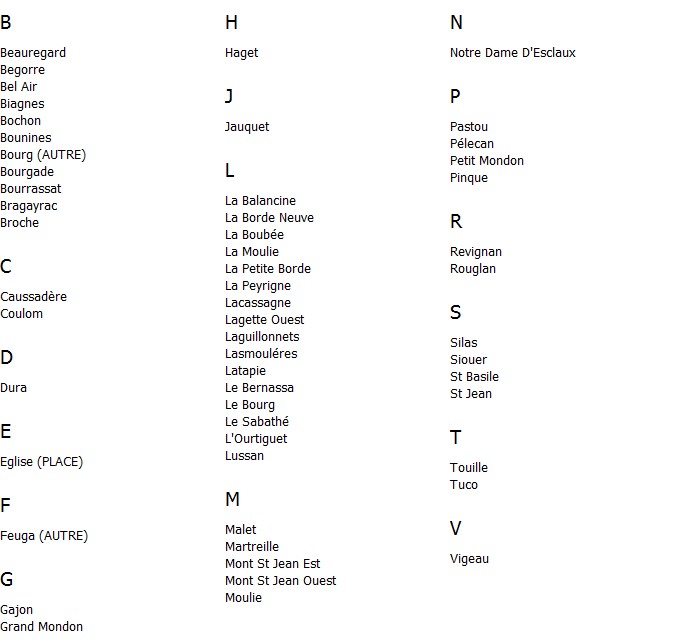 B

Beauregard
Begorre
Bel Air
Biagnes
Bochon
Bounines
Bourg (AUTRE)
Bourgade
Bourrassat
Bragayrac
Broche

C

Caussadère
Coulom

D

Dura

E

Eglise (PLACE)

F

Feuga (AUTRE)

G

Gajon
Grand Mondon

H

Haget

J

Jauquet

L

La Balancine
La Borde Neuve
La Boubée
La Moulie
La Petite Borde
La Peyrigne
Lacassagne
Lagette Ouest
Laguillonnets
Lasmouléres
Latapie
Le Bernassa
Le Bourg
Le Sabathé
L'Ourtiguet
Lussan

M

Malet
Martreille
Mont St Jean Est
Mont St Jean Ouest
Moulie

N

Notre Dame D'Esclaux

P

Pastou
Pélecan
Petit Mondon
Pinque

R

Revignan
Rouglan

S

Silas
Siouer
St Basile
St Jean

T

Touille
Tuco

V

Vigeau